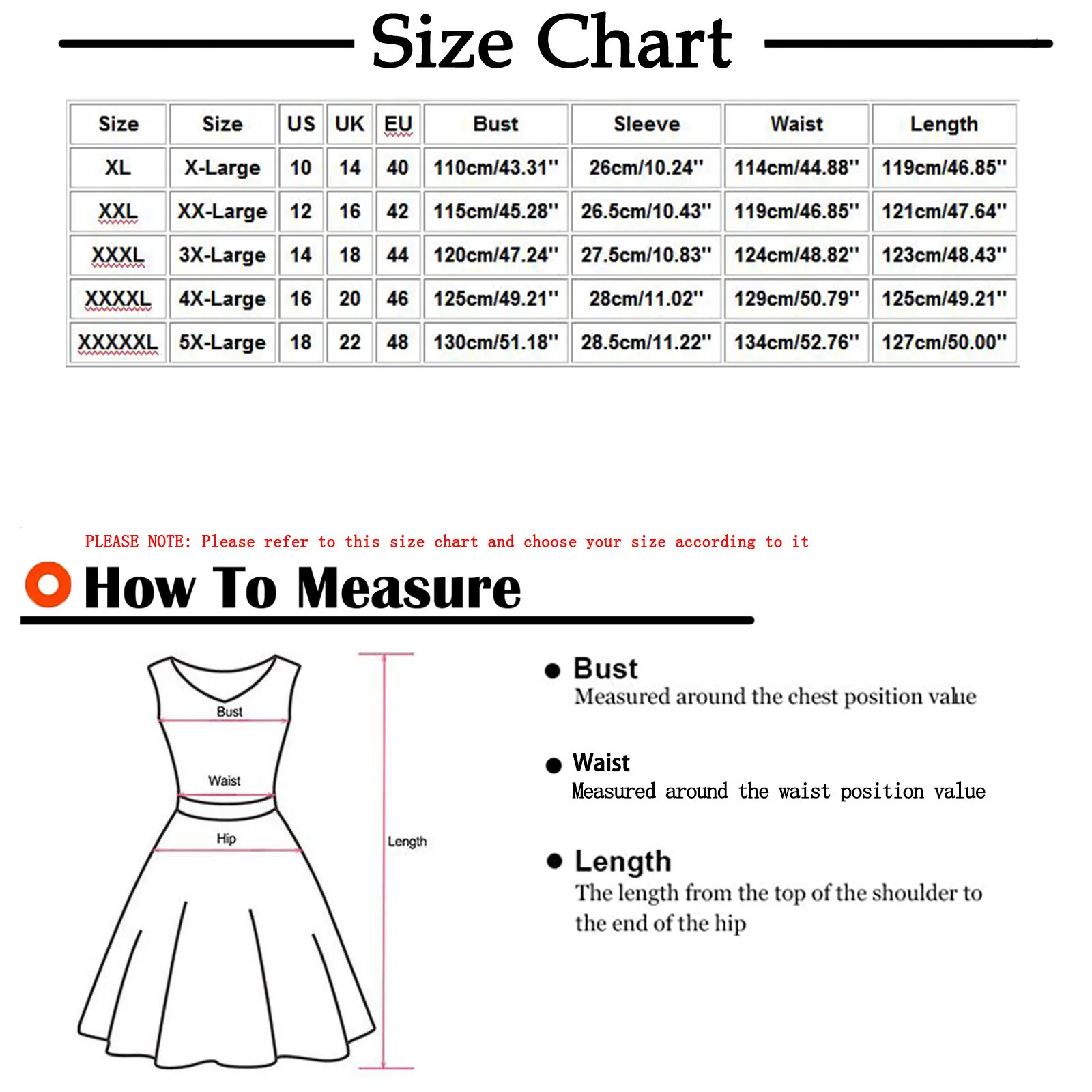 Size Chart

| Size | Size | US | UK | EU | Bust | Sleeve | Waist | Length |
|---|---|---|---|---|---|---|---|---|
| XL | X-Large | 10 | 14 | 40 | 110cm/43.31'' | 26cm/10.24'' | 114cm/44.88'' | 119cm/46.85'' |
| XXL | XX-Large | 12 | 16 | 42 | 115cm/45.28'' | 26.5cm/10.43'' | 119cm/46.85'' | 121cm/47.64'' |
| XXXL | 3X-Large | 14 | 18 | 44 | 120cm/47.24'' | 27.5cm/10.83'' | 124cm/48.82'' | 123cm/48.43'' |
| XXXXL | 4X-Large | 16 | 20 | 46 | 125cm/49.21'' | 28cm/11.02'' | 129cm/50.79'' | 125cm/49.21'' |
| XXXXXL | 5X-Large | 18 | 22 | 48 | 130cm/51.18'' | 28.5cm/11.22'' | 134cm/52.76'' | 127cm/50.00'' |

PLEASE NOTE: Please refer to this size chart and choose your size according to it

How To Measure

Bust
Waist
Hip
Length

Bust
Measured around the chest position value

Waist
Measured around the waist position value

Length
The length from the top of the shoulder to the end of the hip